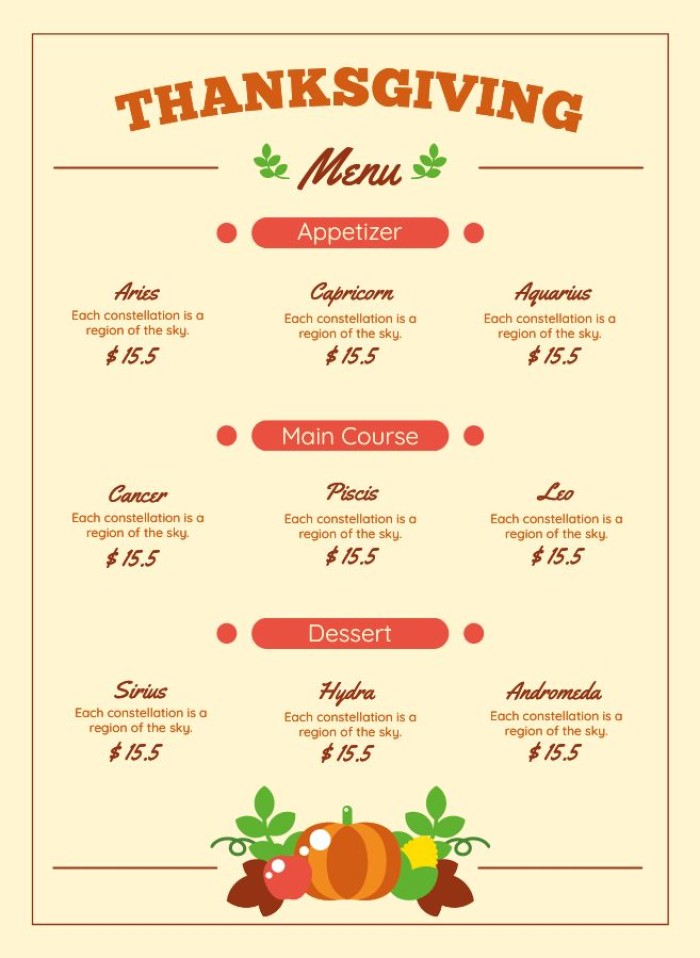 THANKSGIVING

Menu

Appetizer

Aries
Each constellation is a region of the sky.
$ 15.5

Capricorn
Each constellation is a region of the sky.
$ 15.5

Aquarius
Each constellation is a region of the sky.
$ 15.5

Main Course

Cancer
Each constellation is a region of the sky.
$ 15.5

Piscis
Each constellation is a region of the sky.
$ 15.5

Leo
Each constellation is a region of the sky.
$ 15.5

Dessert

Sirius
Each constellation is a region of the sky.
$ 15.5

Hydra
Each constellation is a region of the sky.
$ 15.5

Andromeda
Each constellation is a region of the sky.
$ 15.5